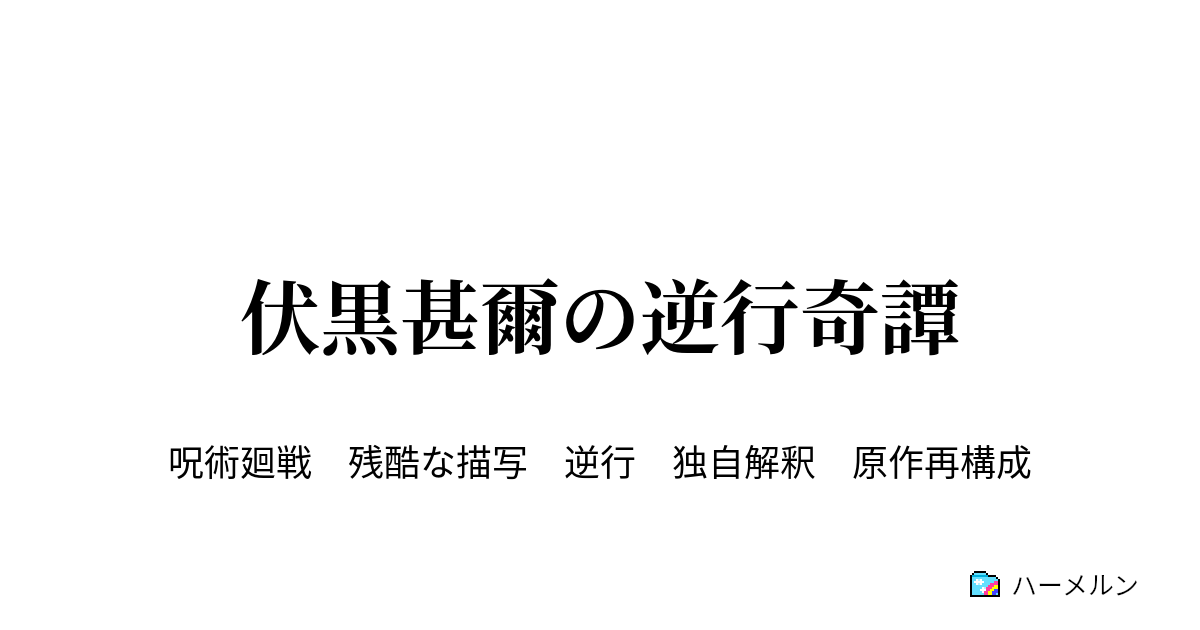 伏黒甚爾の逆行奇譚

呪術廻戦　残酷な描写　逆行　独自解釈　原作再構成

ハーメルン